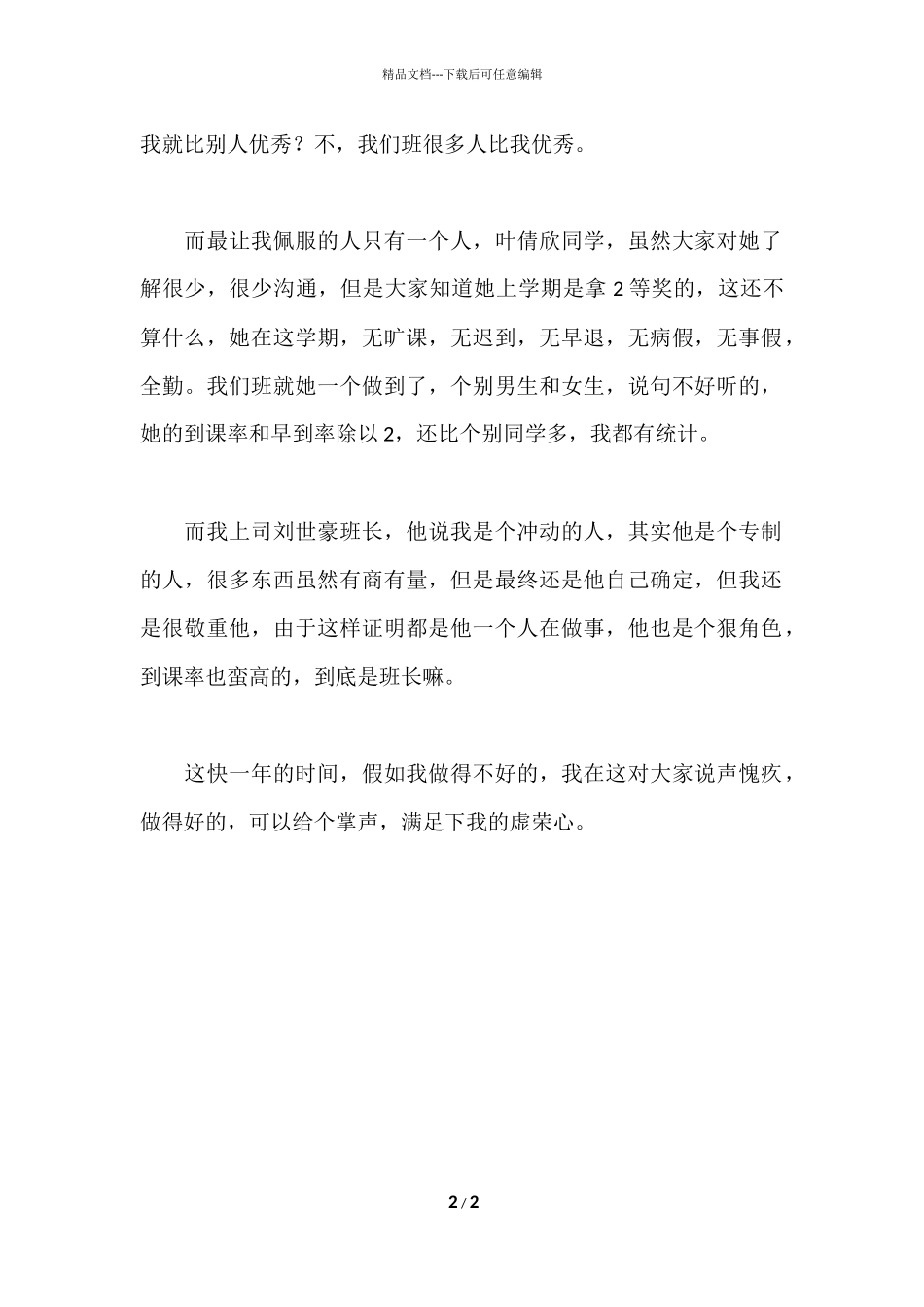 精品文档---下载后可任意编辑

我就比别人优秀？不，我们班很多人比我优秀。

而最让我佩服的人只有一个人，叶倩欣同学，虽然大家对她了解很少，很少沟通，但是大家知道她上学期是拿 2 等奖的，这还不算什么，她在这学期，无旷课，无迟到，无早退，无病假，无事假，全勤。我们班就她一个做到了，个别男生和女生，说句不好听的，她的到课率和早到率除以 2，还比个别同学多，我都有统计。

而我上司刘世豪班长，他说我是个冲动的人，其实他是个专制的人，很多东西虽然有商有量，但是最终还是他自己确定，但我还是很敬重他，由于这样证明都是他一个人在做事，他也是个狠角色，到课率也蛮高的，到底是班长嘛。

这快一年的时间，假如我做得不好的，我在这对大家说声愧疚，做得好的，可以给个掌声，满足下我的虚荣心。

2 / 2